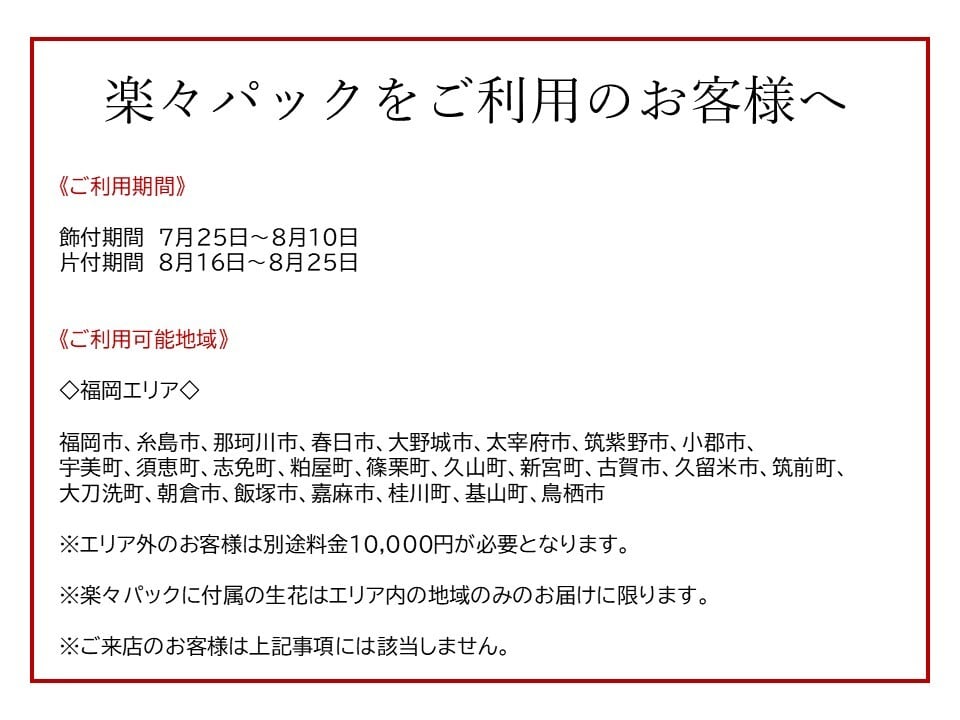 楽々パックをご利用のお客様へ

《ご利用期間》

飾付期間 7月25日～8月10日
片付期間 8月16日～8月25日

《ご利用可能地域》

◇福岡エリア◇

福岡市、糸島市、那珂川市、春日市、大野城市、太宰府市、筑紫野市、小郡市、宇美町、須恵町、志免町、粕屋町、篠栗町、久山町、新宮町、古賀市、久留米市、筑前町、大刀洗町、朝倉市、飯塚市、嘉麻市、桂川町、基山町、鳥栖市

※エリア外のお客様は別途料金10,000円が必要となります。

※楽々パックに付属の生花はエリア内の地域のみのお届けに限ります。

※ご来店のお客様は上記事項には該当しません。